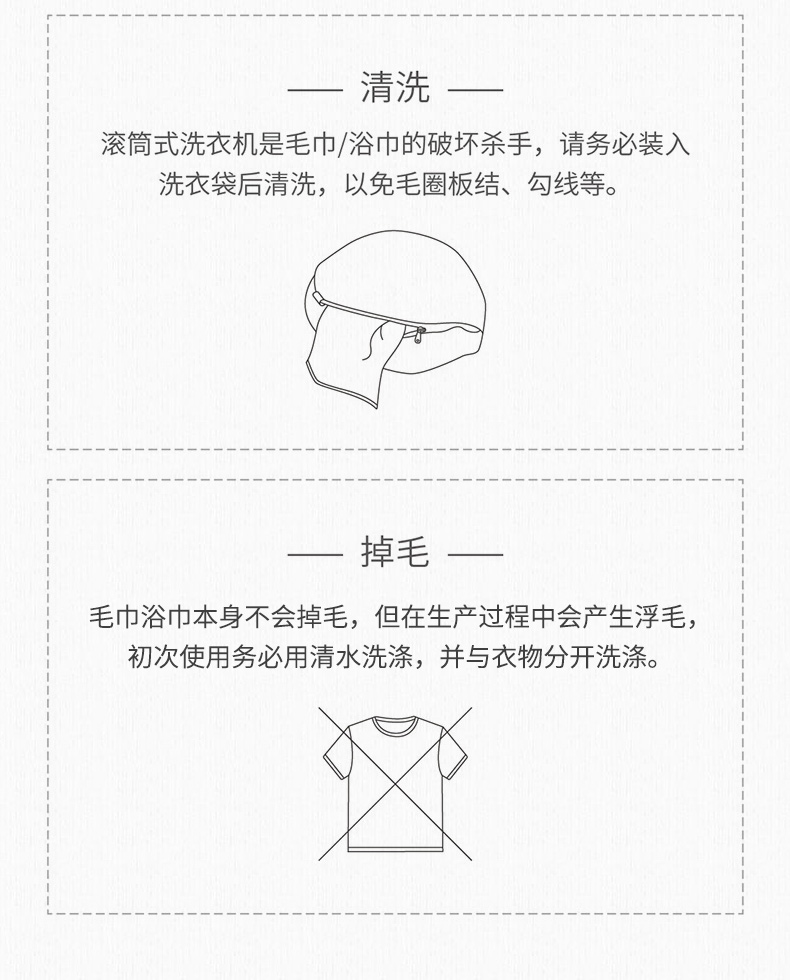 —— 清洗 ——

滚筒式洗衣机是毛巾/浴巾的破坏杀手，请务必装入洗衣袋后清洗，以免毛圈板结、勾线等。

—— 掉毛 ——

毛巾浴巾本身不会掉毛，但在生产过程中会产生浮毛，初次使用务必用清水洗涤，并与衣物分开洗涤。